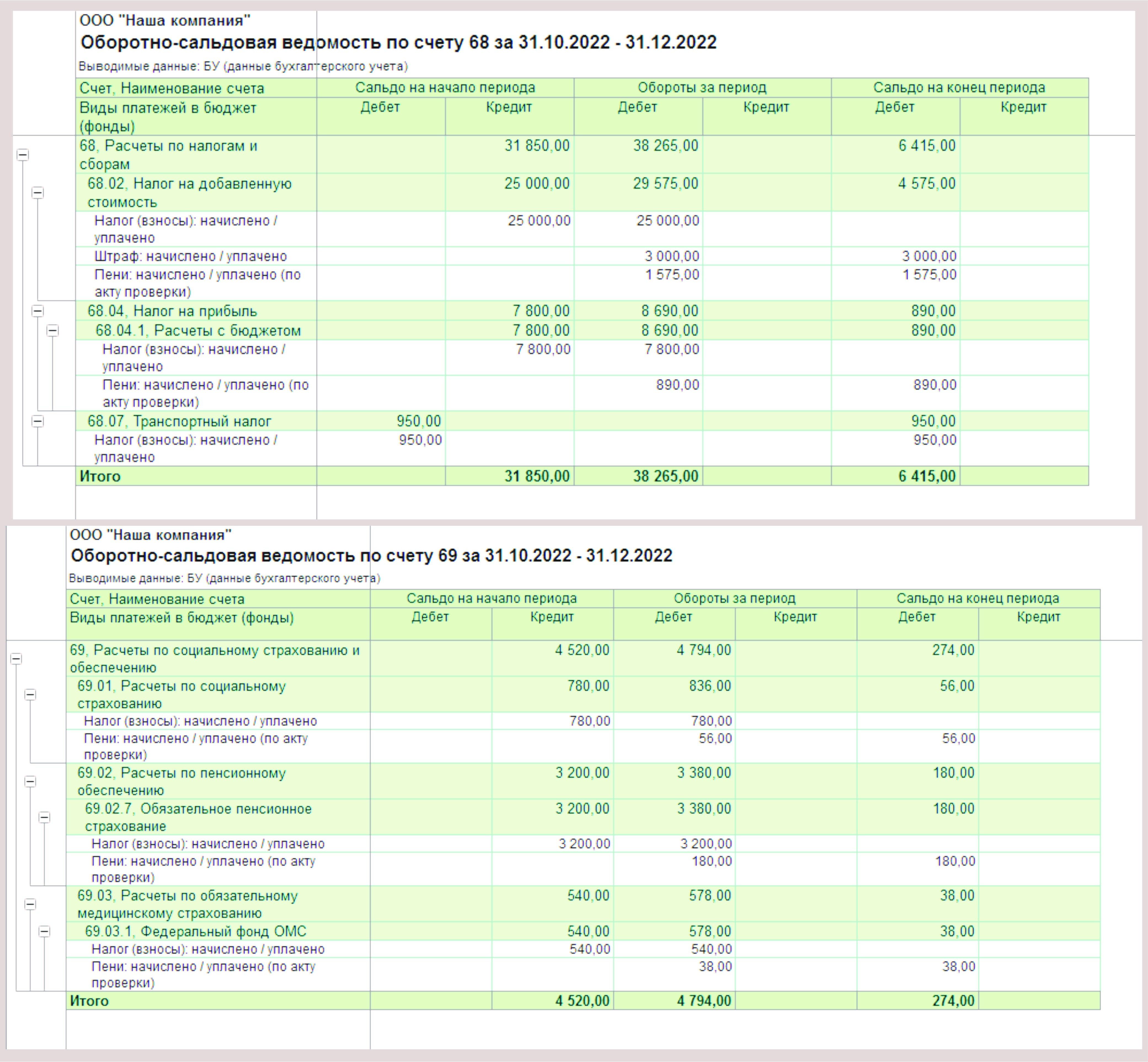 ООО "Наша компания"
Оборотно-сальдовая ведомость по счету 68 за 31.10.2022 - 31.12.2022
Выводимые данные: БУ (данные бухгалтерского учета)

| Счет, Наименование счета | Сальдо на начало периода | | Обороты за период | | Сальдо на конец периода | |
|---|---|---|---|---|---|---|
| Виды платежей в бюджет (фонды) | Дебет | Кредит | Дебет | Кредит | Дебет | Кредит |
| 68, Расчеты по налогам и сборам | | 31 850,00 | 38 265,00 | | 6 415,00 | |
| 68.02, Налог на добавленную стоимость | | 25 000,00 | 29 575,00 | | 4 575,00 | |
| Налог (взносы): начислено / уплачено | | 25 000,00 | 25 000,00 | | | |
| Штраф: начислено / уплачено | | | 3 000,00 | | 3 000,00 | |
| Пени: начислено / уплачено (по акту проверки) | | | 1 575,00 | | 1 575,00 | |
| 68.04, Налог на прибыль | | 7 800,00 | 8 690,00 | | 890,00 | |
| 68.04.1, Расчеты с бюджетом | | 7 800,00 | 8 690,00 | | 890,00 | |
| Налог (взносы): начислено / уплачено | | 7 800,00 | 7 800,00 | | | |
| Пени: начислено / уплачено (по акту проверки) | | | 890,00 | | 890,00 | |
| 68.07, Транспортный налог | 950,00 | | | | 950,00 | |
| Налог (взносы): начислено / уплачено | 950,00 | | | | 950,00 | |
| Итого | | 31 850,00 | 38 265,00 | | 6 415,00 | |

ООО "Наша компания"
Оборотно-сальдовая ведомость по счету 69 за 31.10.2022 - 31.12.2022
Выводимые данные: БУ (данные бухгалтерского учета)

| Счет, Наименование счета | Сальдо на начало периода | | Обороты за период | | Сальдо на конец периода | |
|---|---|---|---|---|---|---|
| Виды платежей в бюджет (фонды) | Дебет | Кредит | Дебет | Кредит | Дебет | Кредит |
| 69, Расчеты по социальному страхованию и обеспечению | | 4 520,00 | 4 794,00 | | 274,00 | |
| 69.01, Расчеты по социальному страхованию | | 780,00 | 836,00 | | 56,00 | |
| Налог (взносы): начислено / уплачено | | 780,00 | 780,00 | | | |
| Пени: начислено / уплачено (по акту проверки) | | | 56,00 | | 56,00 | |
| 69.02, Расчеты по пенсионному обеспечению | | 3 200,00 | 3 380,00 | | 180,00 | |
| 69.02.7, Обязательное пенсионное страхование | | 3 200,00 | 3 380,00 | | 180,00 | |
| Налог (взносы): начислено / уплачено | | 3 200,00 | 3 200,00 | | | |
| Пени: начислено / уплачено (по акту проверки) | | | 180,00 | | 180,00 | |
| 69.03, Расчеты по обязательному медицинскому страхованию | | 540,00 | 578,00 | | 38,00 | |
| 69.03.1, Федеральный фонд ОМС | | 540,00 | 578,00 | | 38,00 | |
| Налог (взносы): начислено / уплачено | | 540,00 | 540,00 | | | |
| Пени: начислено / уплачено (по акту проверки) | | | 38,00 | | 38,00 | |
| Итого | | 4 520,00 | 4 794,00 | | 274,00 | |